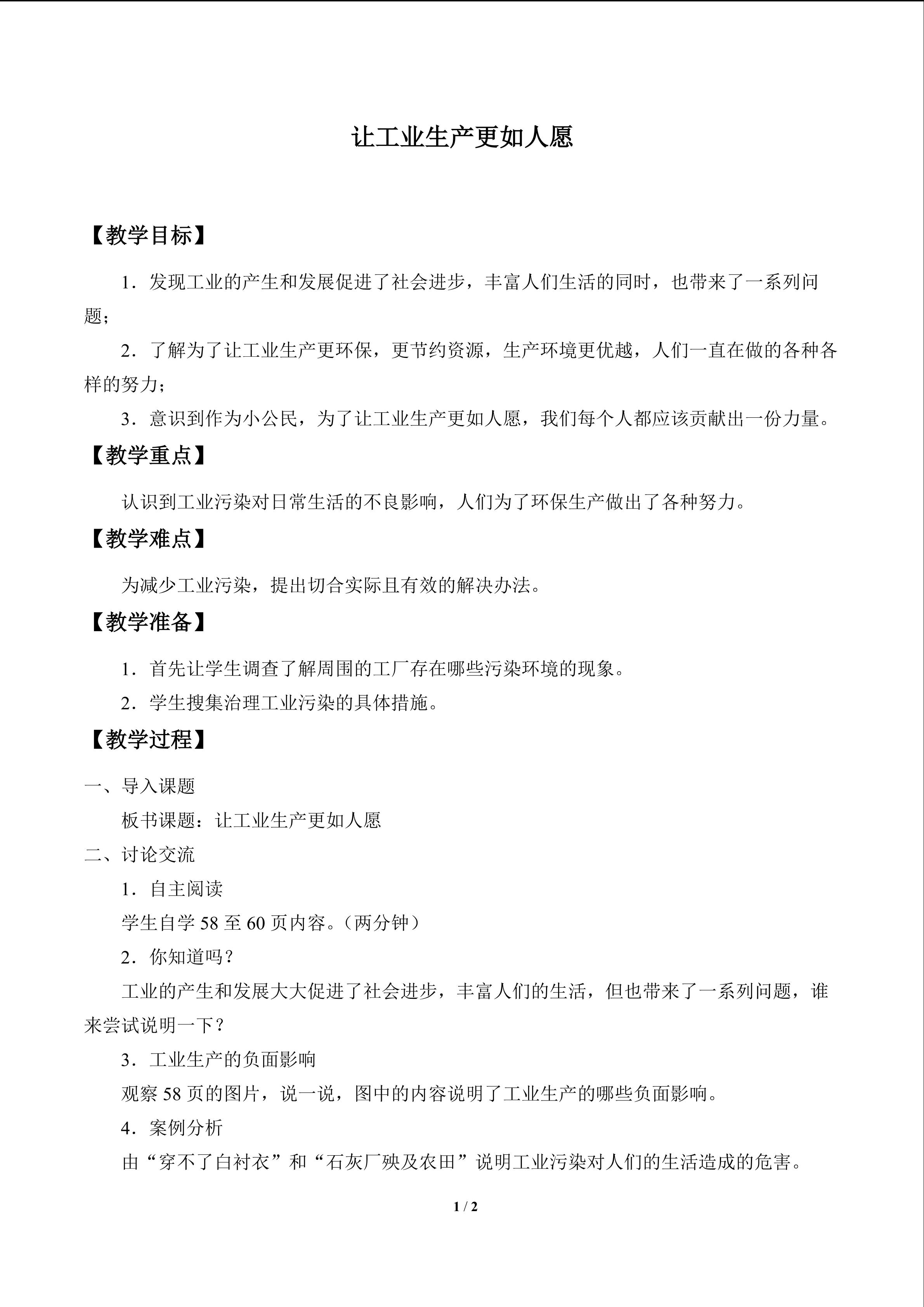 让工业生产更如人愿

【教学目标】

1．发现工业的产生和发展促进了社会进步，丰富人们生活的同时，也带来了一系列问题；

2．了解为了让工业生产更环保，更节约资源，生产环境更优越，人们一直在做的各种各样的努力；

3．意识到作为小公民，为了让工业生产更如人愿，我们每个人都应该贡献出一份力量。

【教学重点】

认识到工业污染对日常生活的不良影响，人们为了环保生产做出了各种努力。

【教学难点】

为减少工业污染，提出切合实际且有效的解决办法。

【教学准备】

1．首先让学生调查了解周围的工厂存在哪些污染环境的现象。

2．学生搜集治理工业污染的具体措施。

【教学过程】

一、导入课题

板书课题：让工业生产更如人愿

二、讨论交流

1．自主阅读

学生自学58至60页内容。（两分钟）

2．你知道吗？

工业的产生和发展大大促进了社会进步，丰富人们的生活，但也带来了一系列问题，谁来尝试说明一下？

3．工业生产的负面影响

观察58页的图片，说一说，图中的内容说明了工业生产的哪些负面影响。

4．案例分析

由“穿不了白衬衣”和“石灰厂殃及农田”说明工业污染对人们的生活造成的危害。

1 / 2